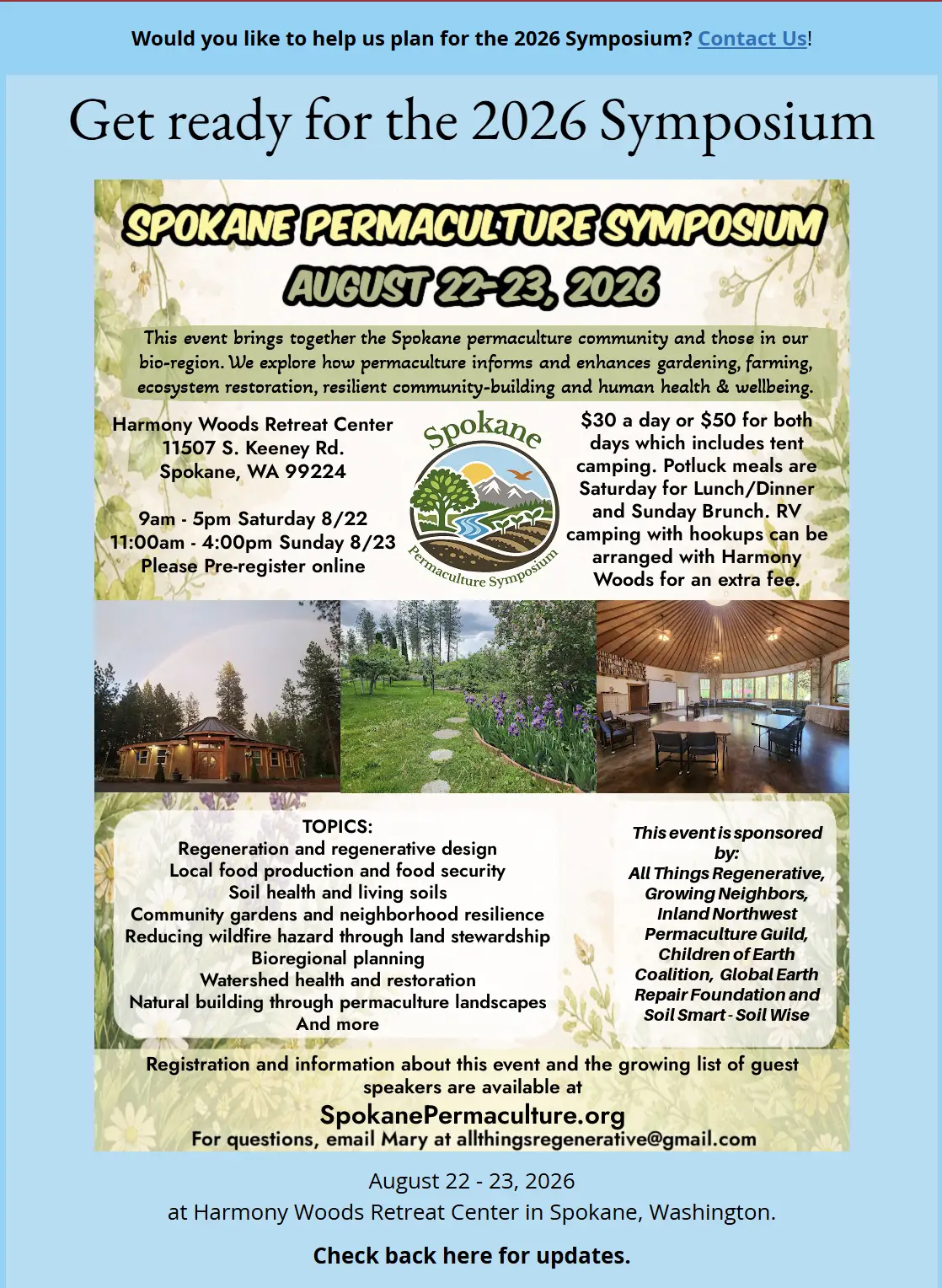 Would you like to help us plan for the 2026 Symposium? Contact Us!

Get ready for the 2026 Symposium

SPOKANE PERMACULTURE SYMPOSIUM
AUGUST 22-23, 2026

This event brings together the Spokane permaculture community and those in our bio-region. We explore how permaculture informs and enhances gardening, farming, ecosystem restoration, resilient community-building and human health & wellbeing.

Harmony Woods Retreat Center
11507 S. Keeney Rd.
Spokane, WA 99224

9am - 5pm Saturday 8/22
11:00am - 4:00pm Sunday 8/23
Please Pre-register online

Spokane
Permaculture Symposium

$30 a day or $50 for both days which includes tent camping. Potluck meals are Saturday for Lunch/Dinner and Sunday Brunch. RV camping with hookups can be arranged with Harmony Woods for an extra fee.

TOPICS:
Regeneration and regenerative design
Local food production and food security
Soil health and living soils
Community gardens and neighborhood resilience
Reducing wildfire hazard through land stewardship
Bioregional planning
Watershed health and restoration
Natural building through permaculture landscapes
And more

This event is sponsored by:
All Things Regenerative, Growing Neighbors, Inland Northwest Permaculture Guild, Children of Earth Coalition, Global Earth Repair Foundation and Soil Smart - Soil Wise

Registration and information about this event and the growing list of guest speakers are available at
SpokanePermaculture.org
For questions, email Mary at allthingsregenerative@gmail.com

August 22 - 23, 2026
at Harmony Woods Retreat Center in Spokane, Washington.

Check back here for updates.